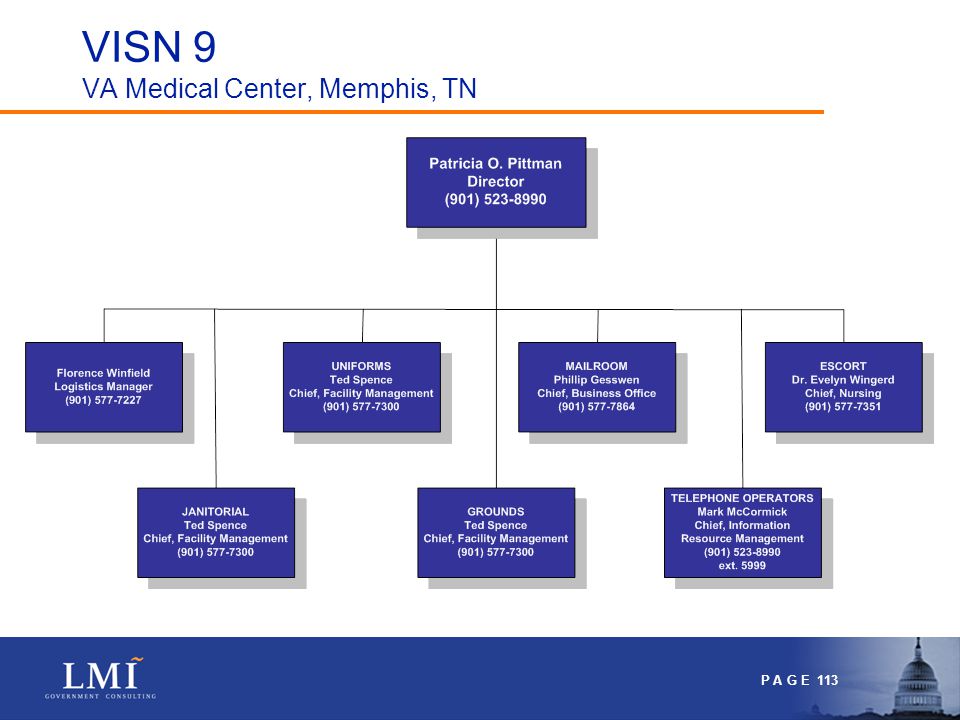 VISN 9
VA Medical Center, Memphis, TN

Patricia O. Pittman
Director
(901) 523-8990

Florence Winfield
Logistics Manager
(901) 577-7227

UNIFORMS
Ted Spence
Chief, Facility Management
(901) 577-7300

MAILROOM
Phillip Gesswen
Chief, Business Office
(901) 577-7864

ESCORT
Dr. Evelyn Wingerd
Chief, Nursing
(901) 577-7351

JANITORIAL
Ted Spence
Chief, Facility Management
(901) 577-7300

GROUNDS
Ted Spence
Chief, Facility Management
(901) 577-7300

TELEPHONE OPERATORS
Mark McCormick
Chief, Information
Resource Management
(901) 523-8990
ext. 5999

LMI
GOVERNMENT CONSULTING

PAGE 113